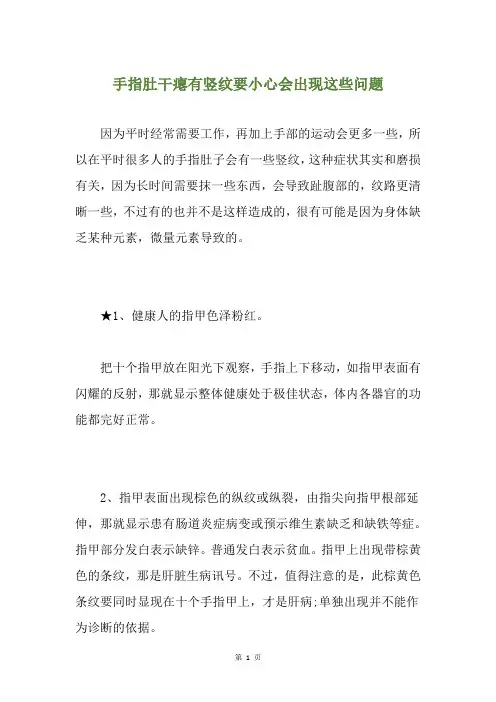 手指肚干瘪有竖纹要小心会出现这些问题

因为平时经常需要工作，再加上手部的运动会更多一些，所以在平时很多人的手指肚子会有一些竖纹，这种症状其实和磨损有关，因为长时间需要抹一些东西，会导致趾腹部的，纹路更清晰一些，不过有的也并不是这样造成的，很有可能是因为身体缺乏某种元素，微量元素导致的。

★1、健康人的指甲色泽粉红。

把十个指甲放在阳光下观察，手指上下移动，如指甲表面有闪耀的反射，那就显示整体健康处于极佳状态，体内各器官的功能都完好正常。

2、指甲表面出现棕色的纵纹或纵裂，由指尖向指甲根部延伸，那就显示患有肠道炎症病变或预示维生素缺乏和缺铁等症。指甲部分发白表示缺锌。普通发白表示贫血。指甲上出现带棕黄色的条纹，那是肝脏生病讯号。不过，值得注意的是，此棕黄色条纹要同时显现在十个手指甲上，才是肝病;单独出现并不能作为诊断的依据。

第 1 页